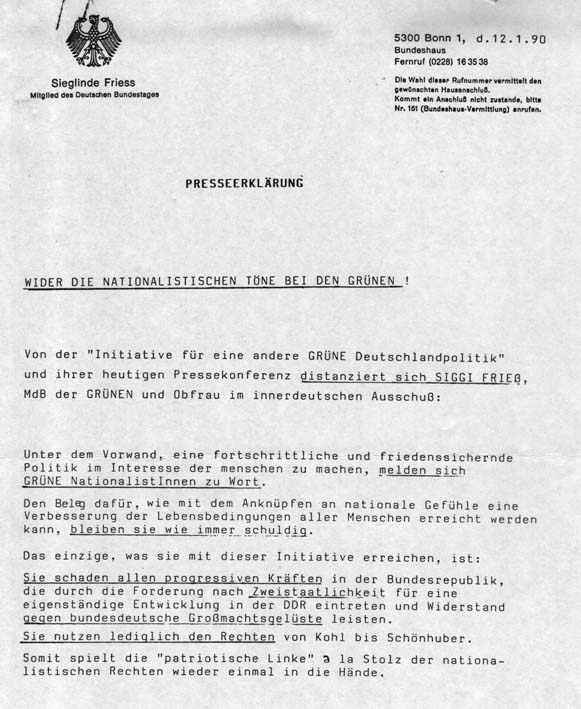 Sieglinde Friess
Mitglied des Deutschen Bundestages

5300 Bonn 1, d.12.1.90
Bundeshaus
Fernruf (0228) 163538

Die Wahl dieser Rufnummer vermittelt den gewünschten Hausanschluß. Kommt ein Anschluß nicht zustande, bitte Nr. 161 (Bundeshaus-Vermittlung) anrufen.

PRESSEERKLÄRUNG

WIDER DIE NATIONALISTISCHEN TÖNE BEI DEN GRÜNEN !

Von der "Initiative für eine andere GRÜNE Deutschlandpolitik" und ihrer heutigen Pressekonferenz distanziert sich SIGGI FRIEß, MdB der GRÜNEN und Obfrau im innerdeutschen Ausschuß:

Unter dem Vorwand, eine fortschrittliche und friedenssichernde Politik im Interesse der menschen zu machen, melden sich GRÜNE NationalistInnen zu Wort.

Den Beleg dafür, wie mit dem Anknüpfen an nationale Gefühle eine Verbesserung der Lebensbedingungen aller Menschen erreicht werden kann, bleiben sie wie immer schuldig.

Das einzige, was sie mit dieser Initiative erreichen, ist:

Sie schaden allen progressiven Kräften in der Bundesrepublik, die durch die Forderung nach Zweistaatlichkeit für eine eigenständige Entwicklung in der DDR eintreten und Widerstand gegen bundesdeutsche Großmachtsgelüste leisten.
Sie nutzen lediglich den Rechten von Kohl bis Schönhuber.

Somit spielt die "patriotische Linke" a la Stolz der nationalistischen Rechten wieder einmal in die Hände.